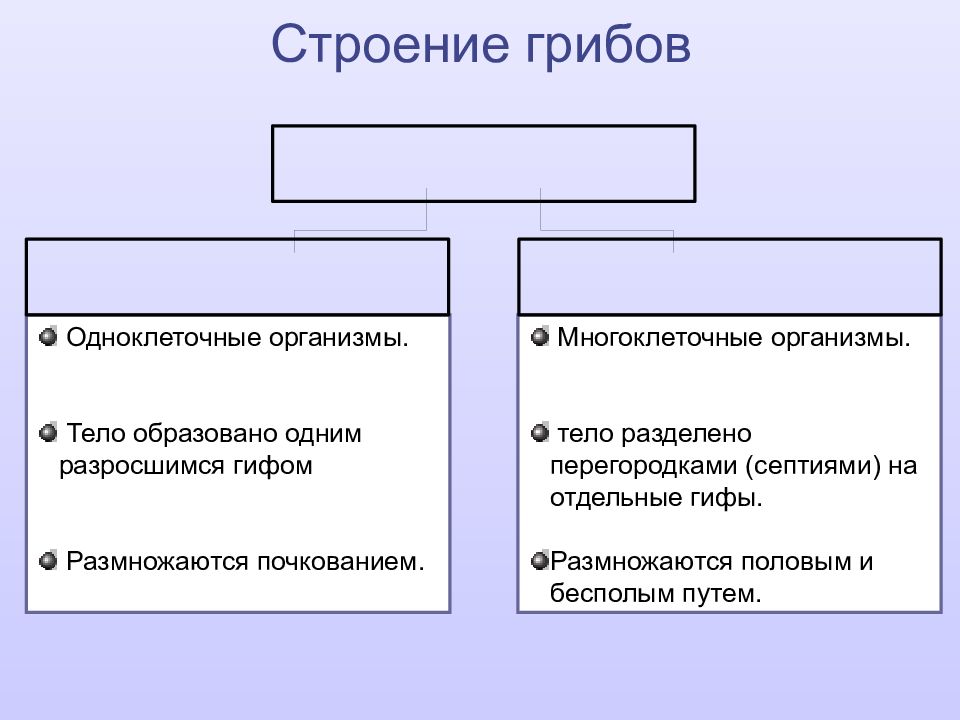 Строение грибов

Одноклеточные организмы.

Тело образовано одним разросшимся гифом

Размножаются почкованием.

Многоклеточные организмы.

тело разделено перегородками (септиями) на отдельные гифы.

Размножаются половым и бесполым путем.